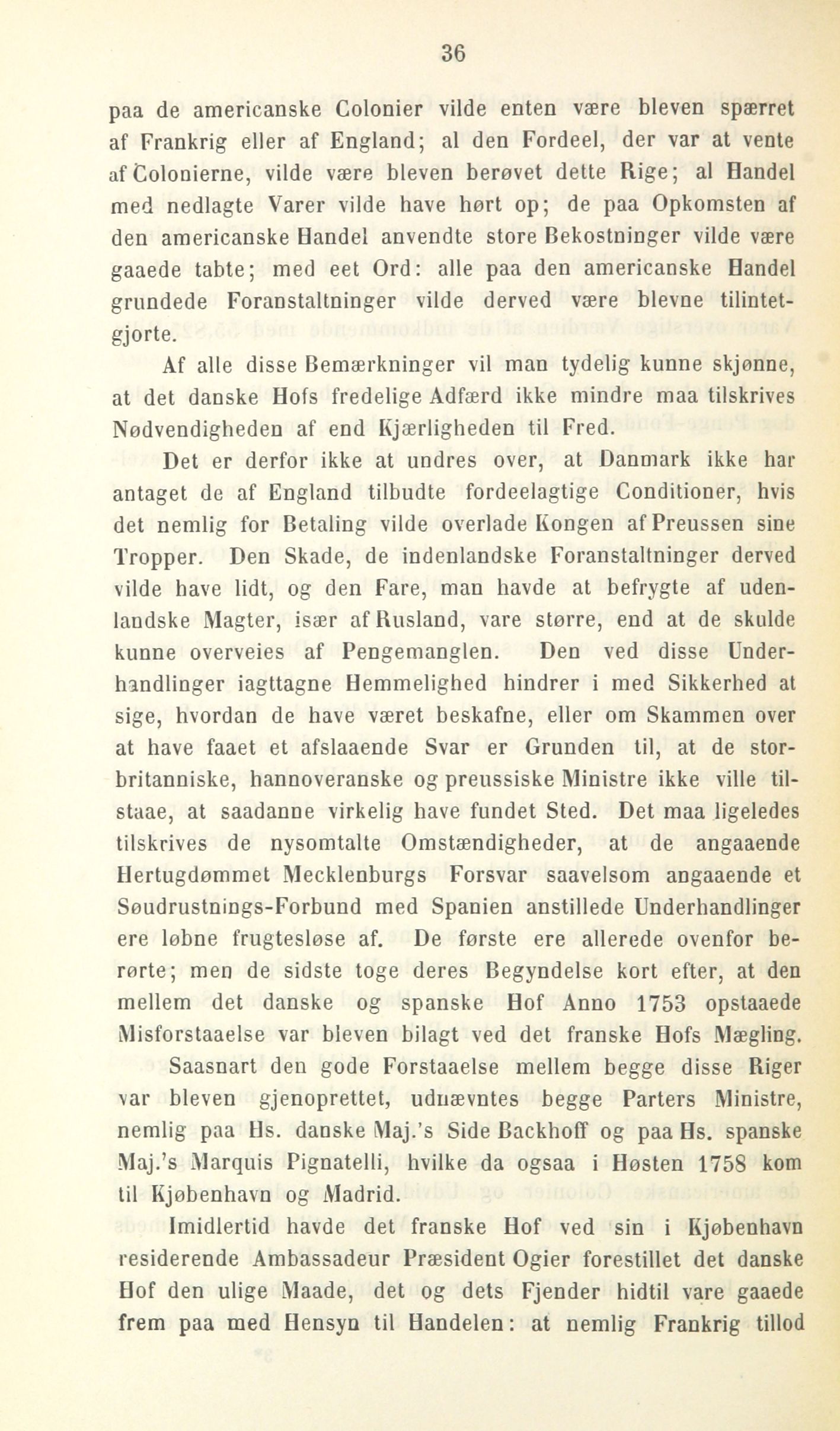 36

paa de americanske Colonier vilde enten være bleven spærret af Frankrig eller af England; al den Fordeel, der var at vente af Colonierne, vilde være bleven berøvet dette Rige; al Handel med nedlagte Varer vilde have hørt op; de paa Opkomsten af den americanske Handel anvendte store Bekostninger vilde være gaaede tabte; med eet Ord: alle paa den americanske Handel grundede Foranstaltninger vilde derved være blevne tilintetgjorte.

Af alle disse Bemærkninger vil man tydelig kunne skjønne, at det danske Hofs fredelige Adfærd ikke mindre maa tilskrives Nødvendigheden af end Kjærligheden til Fred.

Det er derfor ikke at undres over, at Danmark ikke har antaget de af England tilbudte fordeelagtige Conditioner, hvis det nemlig for Betaling vilde overlade Kongen af Preussen sine Tropper. Den Skade, de indenlandske Foranstaltninger derved vilde have lidt, og den Fare, man havde at befrygte af udenlandske Magter, især af Rusland, vare større, end at de skulde kunne overveies af Pengemanglen. Den ved disse Underhandlinger iagttagne Hemmelighed hindrer i med Sikkerhed at sige, hvordan de have været beskafne, eller om Skammen over at have faaet et afslaaende Svar er Grunden til, at de storbritanniske, hannoveranske og preussiske Ministre ikke ville tilstaae, at saadanne virkelig have fundet Sted. Det maa ligeledes tilskrives de nysomtalte Omstændigheder, at de angaaende Hertugdømmet Mecklenburgs Forsvar saavelsom angaaende et Søudrustnings-Forbund med Spanien anstillede Underhandlinger ere løbne frugtesløse af. De første ere allerede ovenfor berørte; men de sidste toge deres Begyndelse kort efter, at den mellem det danske og spanske Hof Anno 1753 opstaaede Misforstaaelse var bleven bilagt ved det franske Hofs Mægling.

Saasnart den gode Forstaaelse mellem begge disse Riger var bleven gjenoprettet, udnævntes begge Parters Ministre, nemlig paa Hs. danske Maj.'s Side Backhoff og paa Hs. spanske Maj.'s Marquis Pignatelli, hvilke da ogsaa i Høsten 1758 kom til Kjøbenhavn og Madrid.

Imidlertid havde det franske Hof ved sin i Kjøbenhavn residerende Ambassadeur Præsident Ogier forestillet det danske Hof den ulige Maade, det og dets Fjender hidtil vare gaaede frem paa med Hensyn til Handelen: at nemlig Frankrig tillod